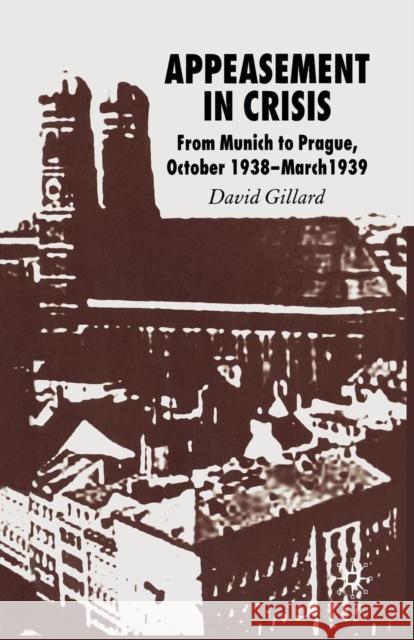 APPEASEMENT IN CRISIS

From Munich to Prague, October 1938–March 1939

David Gillard